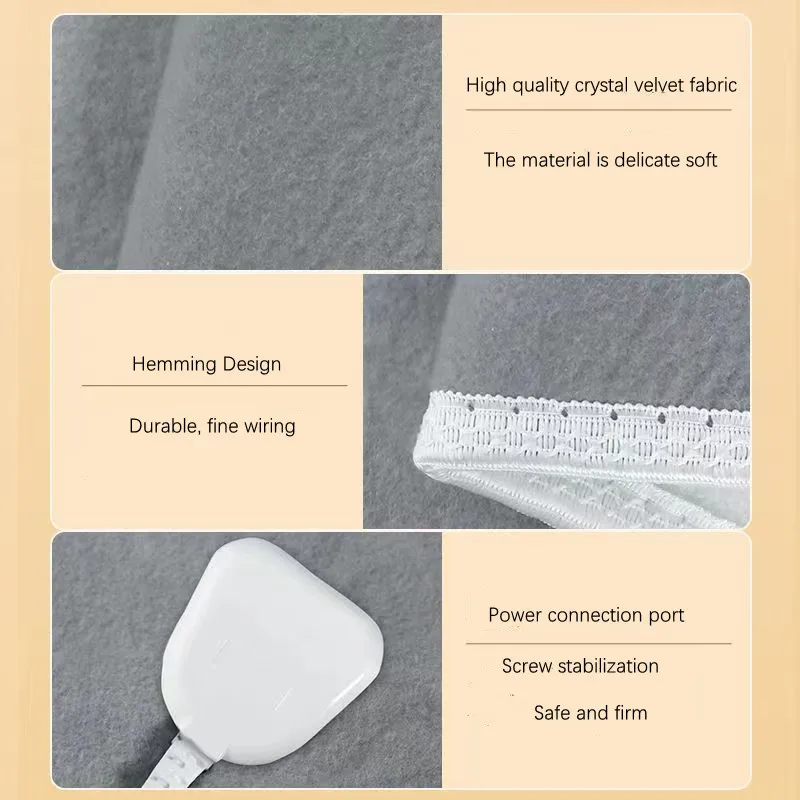 High quality crystal velvet fabric

The material is delicate soft

Hemming Design

Durable, fine wiring

Power connection port

Screw stabilization

Safe and firm